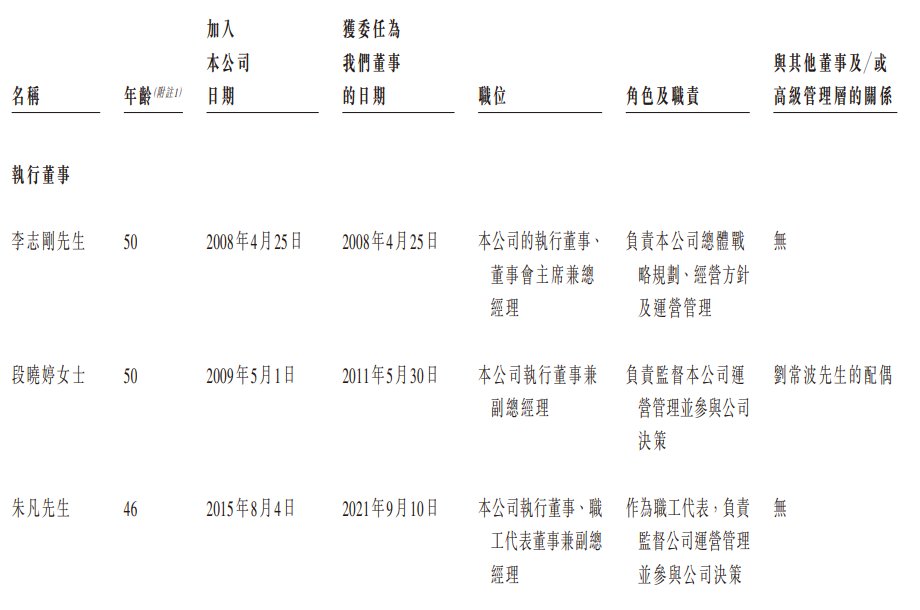 | 名稱 | 年齡(附註1) | 加入本公司日期 | 獲委任為我們董事的日期 | 職位 | 角色及職責 | 與其他董事及/或高級管理層的關係 |
|---|---|---|---|---|---|---|
| 執行董事 | | | | | | |
| 李志剛先生 | 50 | 2008年4月25日 | 2008年4月25日 | 本公司的執行董事、董事會主席兼總經理 | 負責本公司總體戰略規劃、經營方針及運營管理 | 無 |
| 段曉婷女士 | 50 | 2009年5月1日 | 2011年5月30日 | 本公司執行董事兼副總經理 | 負責監督本公司運營管理並參與公司決策 | 劉常波先生的配偶 |
| 朱凡先生 | 46 | 2015年8月4日 | 2021年9月10日 | 本公司執行董事、職工代表董事兼副總經理 | 作為職工代表,負責監督公司運營管理並參與公司決策 | 無 |